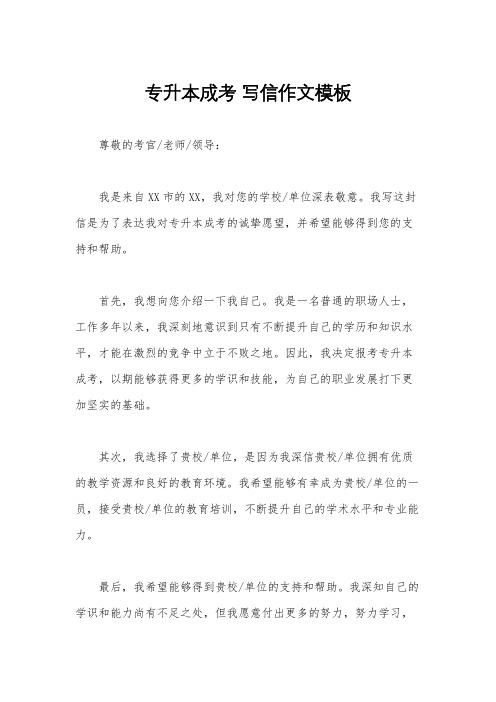 专升本成考 写信作文模板

尊敬的考官/老师/领导：

我是来自XX市的XX，我对您的学校/单位深表敬意。我写这封信是为了表达我对专升本成考的诚挚愿望，并希望能够得到您的支持和帮助。

首先，我想向您介绍一下我自己。我是一名普通的职场人士，工作多年以来，我深刻地意识到只有不断提升自己的学历和知识水平，才能在激烈的竞争中立于不败之地。因此，我决定报考专升本成考，以期能够获得更多的学识和技能，为自己的职业发展打下更加坚实的基础。

其次，我选择了贵校/单位，是因为我深信贵校/单位拥有优质的教学资源和良好的教育环境。我希望能够有幸成为贵校/单位的一员，接受贵校/单位的教育培训，不断提升自己的学术水平和专业能力。

最后，我希望能够得到贵校/单位的支持和帮助。我深知自己的学识和能力尚有不足之处，但我愿意付出更多的努力，努力学习，